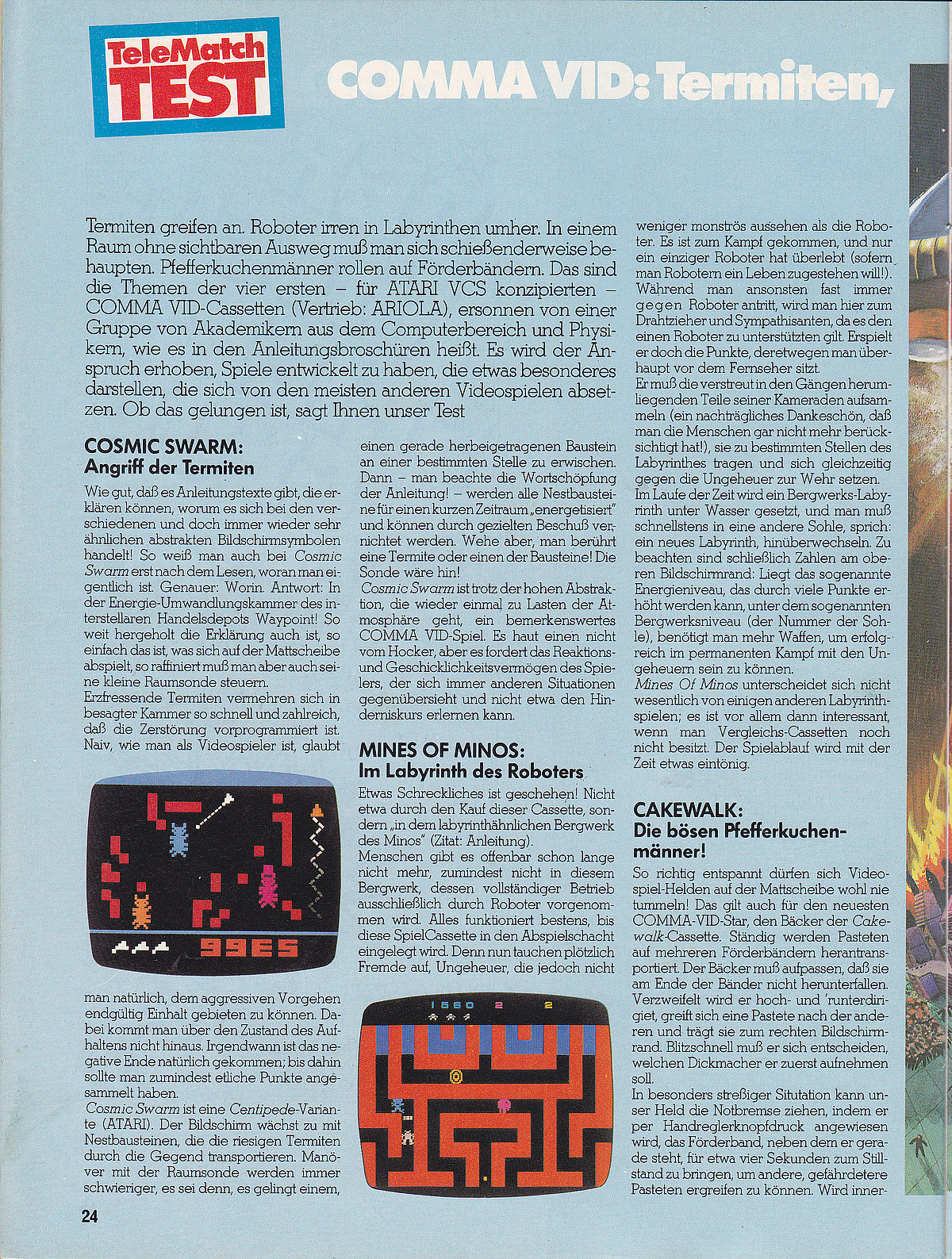 TeleMatch TEST

COMMA VID: Termiten,

Termiten greifen an. Roboter irren in Labyrinthen umher. In einem Raum ohne sichtbaren Ausweg muß man sich schießenderweise behaupten. Pfefferkuchenmänner rollen auf Förderbändern. Das sind die Themen der vier ersten – für ATARI VCS konzipierten – COMMA VID-Cassetten (Vertrieb: ARIOLA), ersonnen von einer Gruppe von Akademikern aus dem Computerbereich und Physikern, wie es in den Anleitungsbroschüren heißt. Es wird der Anspruch erhoben, Spiele entwickelt zu haben, die etwas besonderes darstellen, die sich von den meisten anderen Videospielen absetzen. Ob das gelungen ist, sagt Ihnen unser Test

COSMIC SWARM:
Angriff der Termiten

Wie gut, daß es Anleitungstexte gibt, die erklären können, worum es sich bei den verschiedenen und doch immer wieder sehr ähnlichen abstrakten Bildschirmsymbolen handelt! So weiß man auch bei Cosmic Swarm erst nach dem Lesen, woran man eigentlich ist. Genauer: Worin. Antwort: In der Energie-Umwandlungskammer des interstellaren Handelsdepots Waypoint! So weit hergeholt die Erklärung auch ist, so einfach das ist, was sich auf der Mattscheibe abspielt, so raffiniert muß man aber auch seine kleine Raumsonde steuern.
Erzfressende Termiten vermehren sich in besagter Kammer so schnell und zahlreich, daß die Zerstörung vorprogrammiert ist. Naiv, wie man als Videospieler ist, glaubt

99E5

man natürlich, dem aggressiven Vorgehen endgültig Einhalt gebieten zu können. Dabei kommt man über den Zustand des Aufhaltens nicht hinaus. Irgendwann ist das negative Ende natürlich gekommen; bis dahin sollte man zumindest etliche Punkte angesammelt haben.
Cosmic Swarm ist eine Centipede-Variante (ATARI). Der Bildschirm wächst zu mit Nestbausteinen, die die riesigen Termiten durch die Gegend transportieren. Manöver mit der Raumsonde werden immer schwieriger, es sei denn, es gelingt einem,

einen gerade herbeigetragenen Baustein an einer bestimmten Stelle zu erwischen. Dann – man beachte die Wortschöpfung der Anleitung! – werden alle Nestbausteine für einen kurzen Zeitraum „energetisiert" und können durch gezielten Beschuß vernichtet werden. Wehe aber, man berührt eine Termite oder einen der Bausteine! Die Sonde wäre hin!
Cosmic Swarm ist trotz der hohen Abstraktion, die wieder einmal zu Lasten der Atmosphäre geht, ein bemerkenswertes COMMA VID-Spiel. Es haut einen nicht vom Hocker, aber es fordert das Reaktions- und Geschicklichkeitsvermögen des Spielers, der sich immer anderen Situationen gegenübersieht und nicht etwa den Hinderniskurs erlernen kann.

MINES OF MINOS:
Im Labyrinth des Roboters

Etwas Schreckliches ist geschehen! Nicht etwa durch den Kauf dieser Cassette, sondern „in dem labyrinthähnlichen Bergwerk des Minos" (Zitat: Anleitung).
Menschen gibt es offenbar schon lange nicht mehr, zumindest nicht in diesem Bergwerk, dessen vollständiger Betrieb ausschließlich durch Roboter vorgenommen wird. Alles funktioniert bestens, bis diese SpielCassette in den Abspielschacht eingelegt wird. Denn nun tauchen plötzlich Fremde auf, Ungeheuer, die jedoch nicht

1560 2 2

weniger monströs aussehen als die Roboter. Es ist zum Kampf gekommen, und nur ein einziger Roboter hat überlebt (sofern man Robotern ein Leben zugestehen will!). Während man ansonsten fast immer gegen Roboter antritt, wird man hier zum Drahtzieher und Sympathisanten, da es den einen Roboter zu unterstützten gilt. Erspielt er doch die Punkte, deretwegen man überhaupt vor dem Fernseher sitzt.
Er muß die verstreut in den Gängen herumliegenden Teile seiner Kameraden aufsammeln (ein nachträgliches Dankeschön, daß man die Menschen gar nicht mehr berücksichtigt hat!), sie zu bestimmten Stellen des Labyrinthes tragen und sich gleichzeitig gegen die Ungeheuer zur Wehr setzen.
Im Laufe der Zeit wird ein Bergwerks-Labyrinth unter Wasser gesetzt, und man muß schnellstens in eine andere Sohle, sprich: ein neues Labyrinth, hinüberwechseln. Zu beachten sind schließlich Zahlen am oberen Bildschirmrand: Liegt das sogenannte Energieniveau, das durch viele Punkte erhöht werden kann, unter dem sogenannten Bergwerksniveau (der Nummer der Sohle), benötigt man mehr Waffen, um erfolgreich im permanenten Kampf mit den Ungeheuern sein zu können.
Mines Of Minos unterscheidet sich nicht wesentlich von einigen anderen Labyrinthspielen; es ist vor allem dann interessant, wenn man Vergleichs-Cassetten noch nicht besitzt. Der Spielablauf wird mit der Zeit etwas eintönig.

CAKEWALK:
Die bösen Pfefferkuchenmänner!

So richtig entspannt dürfen sich Videospiel-Helden auf der Mattscheibe wohl nie tummeln! Das gilt auch für den neuesten COMMA-VID-Star, den Bäcker der Cakewalk-Cassette. Ständig werden Pasteten auf mehreren Förderbändern herantransportiert. Der Bäcker muß aufpassen, daß sie am Ende der Bänder nicht herunterfallen. Verzweifelt wird er hoch- und 'runterdirigiert, greift sich eine Pastete nach der anderen und trägt sie zum rechten Bildschirmrand. Blitzschnell muß er sich entscheiden, welchen Dickmacher er zuerst aufnehmen soll.
In besonders streßiger Situtation kann unser Held die Notbremse ziehen, indem er per Handreglerknopfdruck angewiesen wird, das Förderband, neben dem er gerade steht, für etwa vier Sekunden zum Stillstand zu bringen, um andere, gefährdetere Pasteten ergreifen zu können. Wird inner-

24